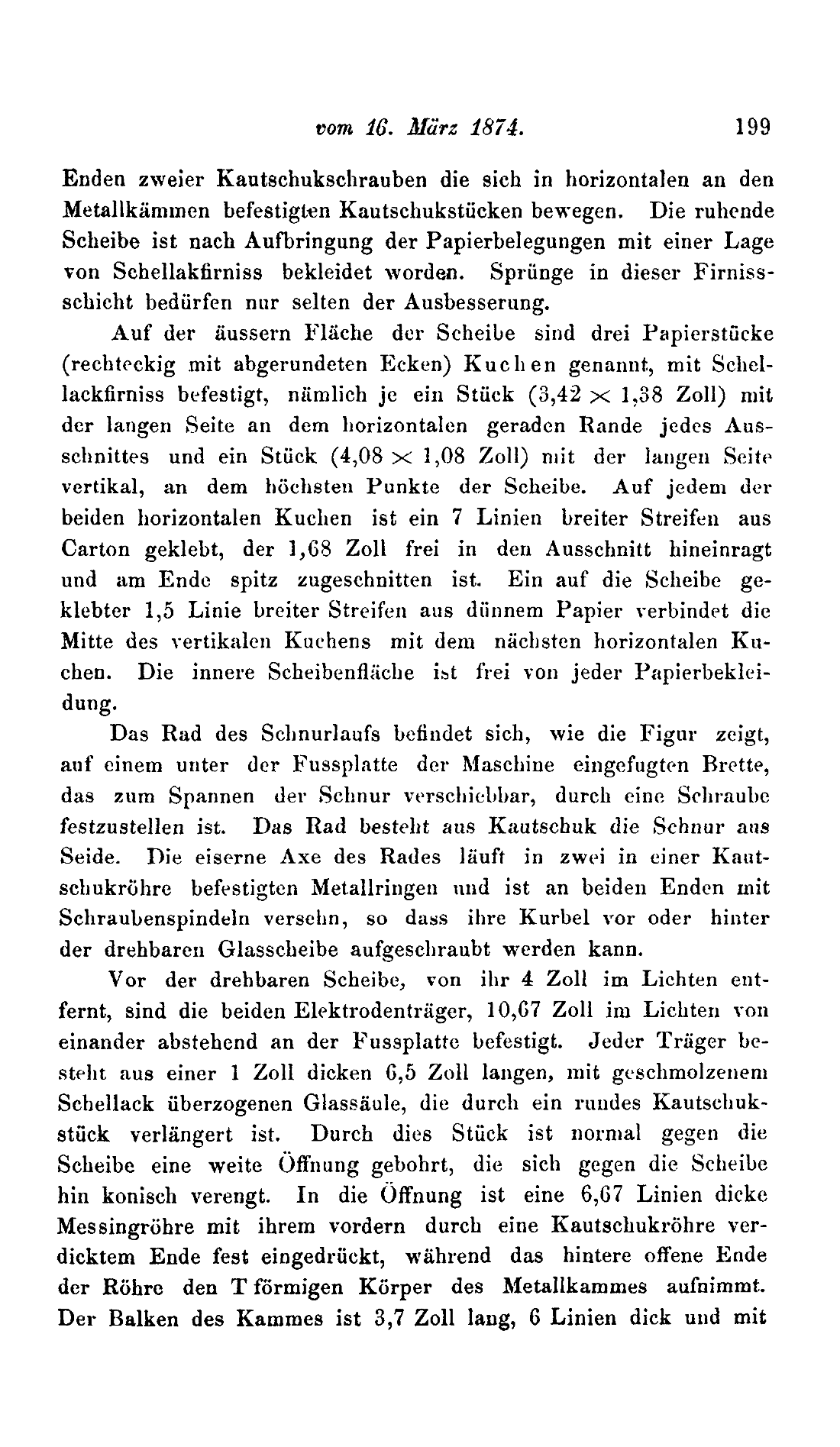 vom 16. März 1874. 199

Enden zweier Kautschukschrauben die sich in horizontalen an den Metallkämmen befestigten Kautschukstücken bewegen. Die ruhende Scheibe ist nach Aufbringung der Papierbelegungen mit einer Lage von Schellakfirniss bekleidet worden. Sprünge in dieser Firnissschicht bedürfen nur selten der Ausbesserung.

Auf der äussern Fläche der Scheibe sind drei Papierstücke (rechteckig mit abgerundeten Ecken) Kuchen genannt, mit Schellackfirniss befestigt, nämlich je ein Stück ($3,42 \times 1,38$ Zoll) mit der langen Seite an dem horizontalen geraden Rande jedes Ausschnittes und ein Stück ($4,08 \times 1,08$ Zoll) mit der langen Seite vertikal, an dem höchsten Punkte der Scheibe. Auf jedem der beiden horizontalen Kuchen ist ein 7 Linien breiter Streifen aus Carton geklebt, der 1,68 Zoll frei in den Ausschnitt hineinragt und am Ende spitz zugeschnitten ist. Ein auf die Scheibe geklebter 1,5 Linie breiter Streifen aus dünnem Papier verbindet die Mitte des vertikalen Kuchens mit dem nächsten horizontalen Kuchen. Die innere Scheibenfläche ist frei von jeder Papierbekleidung.

Das Rad des Schnurlaufs befindet sich, wie die Figur zeigt, auf einem unter der Fussplatte der Maschine eingefugten Brette, das zum Spannen der Schnur verschiebbar, durch eine Schraube festzustellen ist. Das Rad besteht aus Kautschuk die Schnur aus Seide. Die eiserne Axe des Rades läuft in zwei in einer Kautschukröhre befestigten Metallringen und ist an beiden Enden mit Schraubenspindeln versehn, so dass ihre Kurbel vor oder hinter der drehbaren Glasscheibe aufgeschraubt werden kann.

Vor der drehbaren Scheibe, von ihr 4 Zoll im Lichten entfernt, sind die beiden Elektrodenträger, 10,67 Zoll im Lichten von einander abstehend an der Fussplatte befestigt. Jeder Träger besteht aus einer 1 Zoll dicken 6,5 Zoll langen, mit geschmolzenem Schellack überzogenen Glassäule, die durch ein rundes Kautschukstück verlängert ist. Durch dies Stück ist normal gegen die Scheibe eine weite Öffnung gebohrt, die sich gegen die Scheibe hin konisch verengt. In die Öffnung ist eine 6,67 Linien dicke Messingröhre mit ihrem vordern durch eine Kautschukröhre verdicktem Ende fest eingedrückt, während das hintere offene Ende der Röhre den T förmigen Körper des Metallkammes aufnimmt. Der Balken des Kammes ist 3,7 Zoll lang, 6 Linien dick und mit